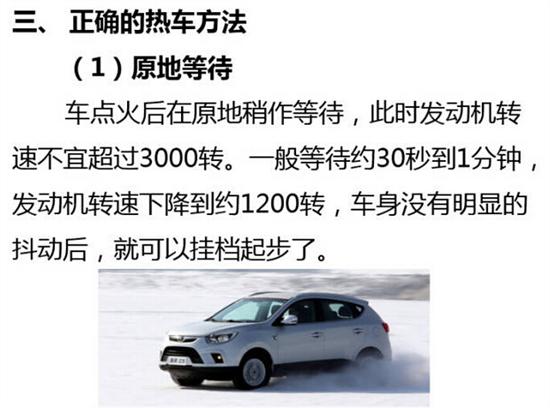 三、 正确的热车方法

（1）原地等待

车点火后在原地稍作等待，此时发动机转速不宜超过3000转。一般等待约30秒到1分钟，发动机转速下降到约1200转，车身没有明显的抖动后，就可以挂档起步了。